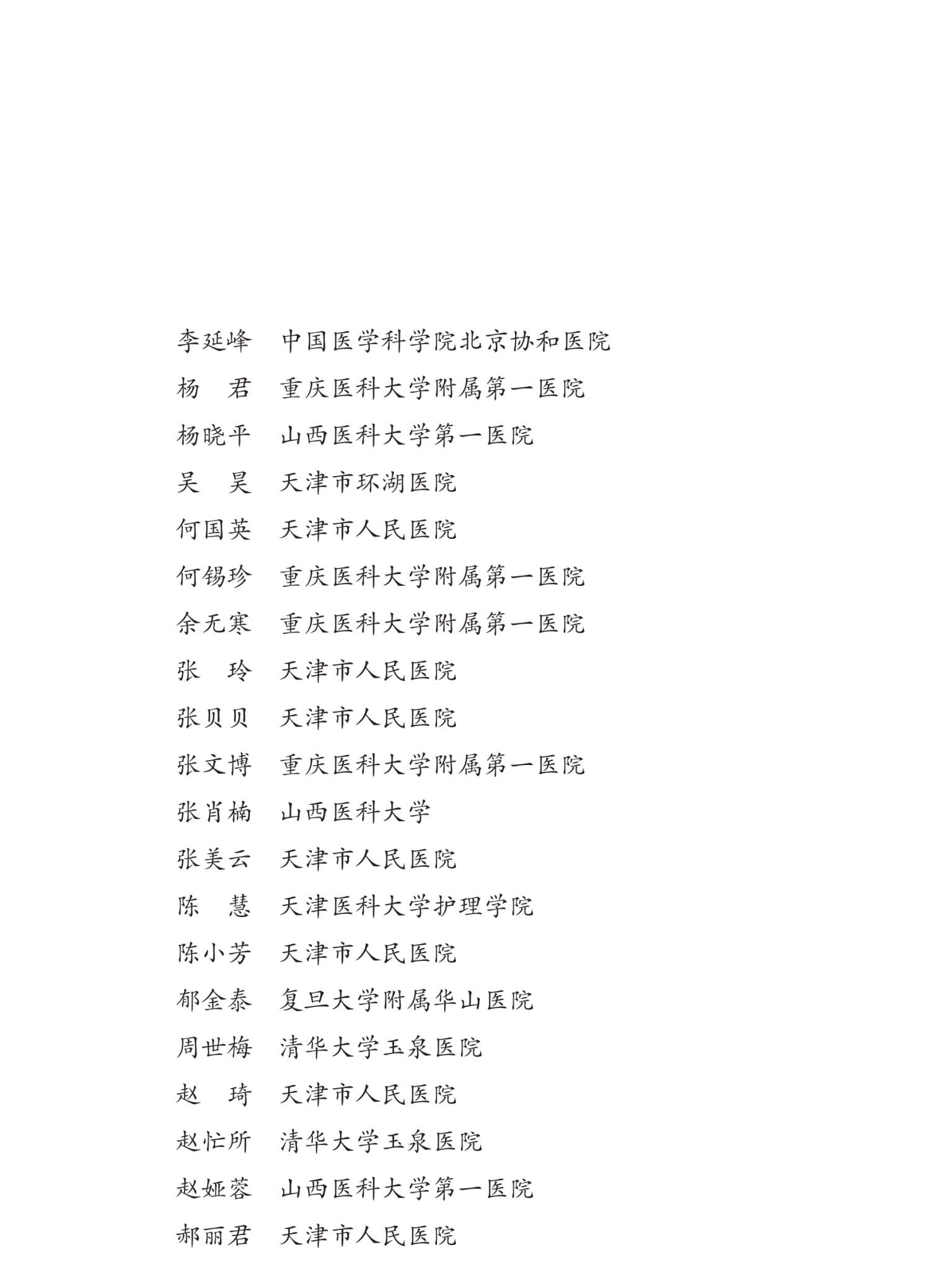 李延峰　中国医学科学院北京协和医院
杨　君　重庆医科大学附属第一医院
杨晓平　山西医科大学第一医院
吴　昊　天津市环湖医院
何国英　天津市人民医院
何锡珍　重庆医科大学附属第一医院
余无寒　重庆医科大学附属第一医院
张　玲　天津市人民医院
张贝贝　天津市人民医院
张文博　重庆医科大学附属第一医院
张肖楠　山西医科大学
张美云　天津市人民医院
陈　慧　天津医科大学护理学院
陈小芳　天津市人民医院
郁金泰　复旦大学附属华山医院
周世梅　清华大学玉泉医院
赵　琦　天津市人民医院
赵忙所　清华大学玉泉医院
赵娅蓉　山西医科大学第一医院
郝丽君　天津市人民医院